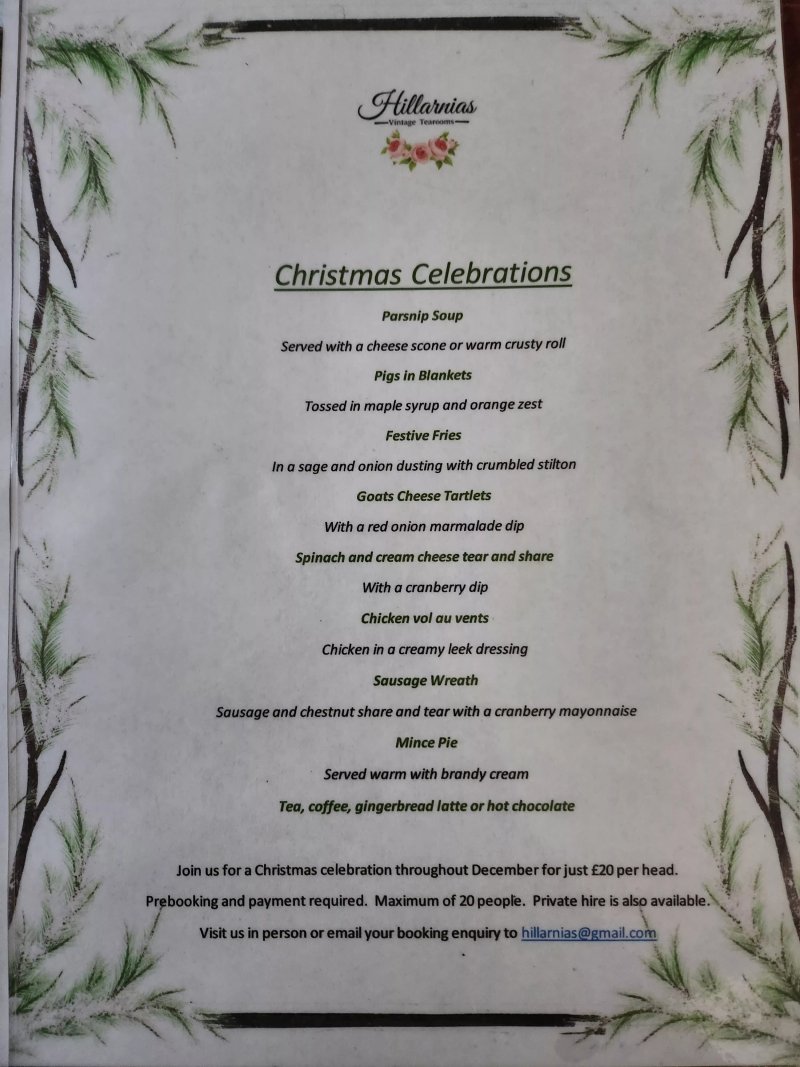 Hillarnias
Vintage Tearooms

Christmas Celebrations

Parsnip Soup

Served with a cheese scone or warm crusty roll

Pigs in Blankets

Tossed in maple syrup and orange zest

Festive Fries

In a sage and onion dusting with crumbled stilton

Goats Cheese Tartlets

With a red onion marmalade dip

Spinach and cream cheese tear and share

With a cranberry dip

Chicken vol au vents

Chicken in a creamy leek dressing

Sausage Wreath

Sausage and chestnut share and tear with a cranberry mayonnaise

Mince Pie

Served warm with brandy cream

Tea, coffee, gingerbread latte or hot chocolate

Join us for a Christmas celebration throughout December for just £20 per head.

Prebooking and payment required. Maximum of 20 people. Private hire is also available.

Visit us in person or email your booking enquiry to hillarnias@gmail.com